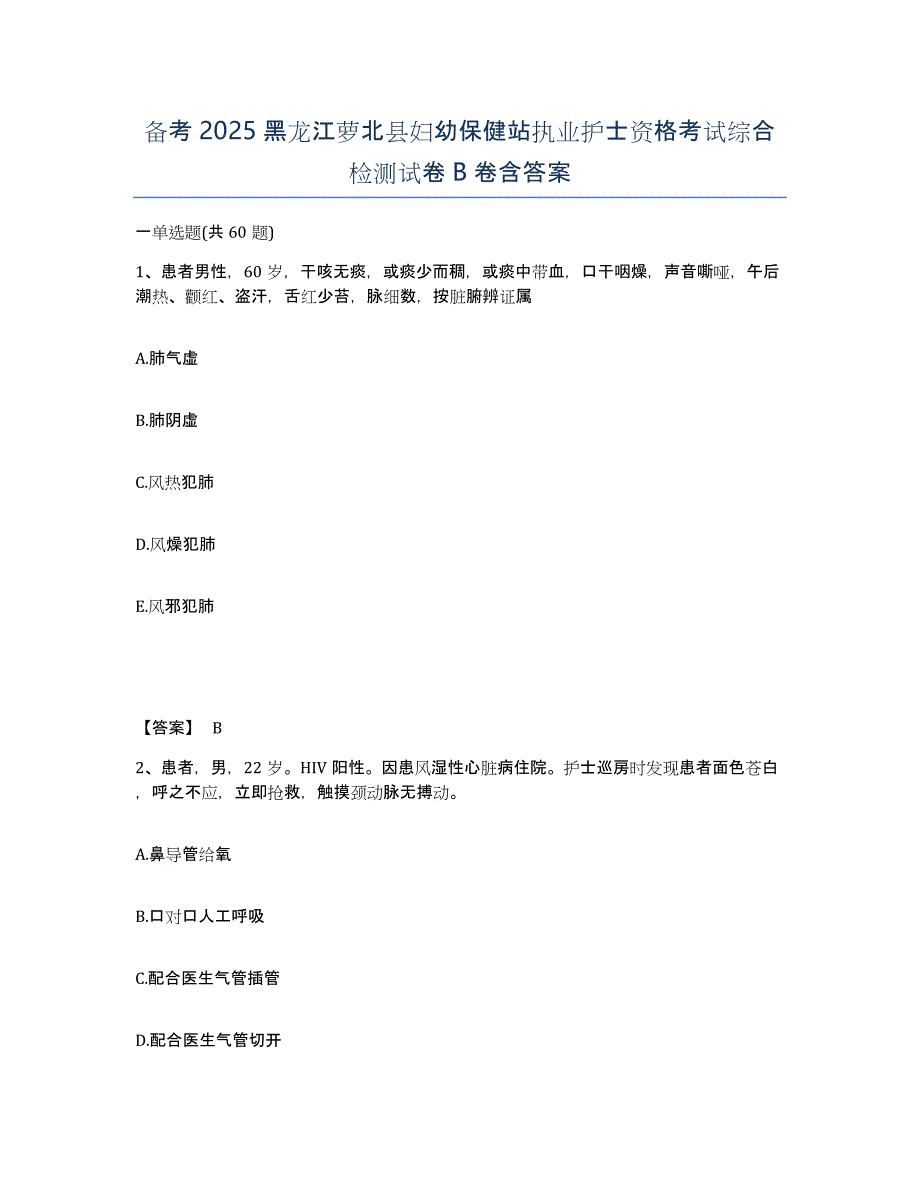 备考 2025 黑龙江萝北县妇幼保健站执业护士资格考试综合检测试卷 B 卷含答案

一单选题(共 60 题)

1、患者男性，60 岁，干咳无痰，或痰少而稠，或痰中带血，口干咽燥，声音嘶哑，午后潮热、颧红、盗汗，舌红少苔，脉细数，按脏腑辨证属

A.肺气虚

B.肺阴虚

C.风热犯肺

D.风燥犯肺

E.风邪犯肺

【答案】 B

2、患者，男，22 岁。HIV 阳性。因患风湿性心脏病住院。护士巡房时发现患者面色苍白，呼之不应，立即抢救，触摸颈动脉无搏动。

A.鼻导管给氧

B.口对口人工呼吸

C.配合医生气管插管

D.配合医生气管切开